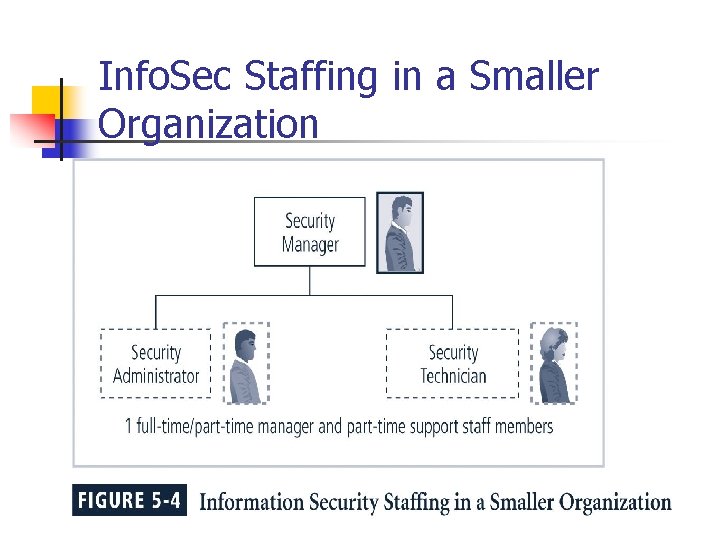 InfoSec Staffing in a Smaller Organization

Security Manager

Security Administrator

Security Technician

1 full-time/part-time manager and part-time support staff members

FIGURE 5-4 Information Security Staffing in a Smaller Organization